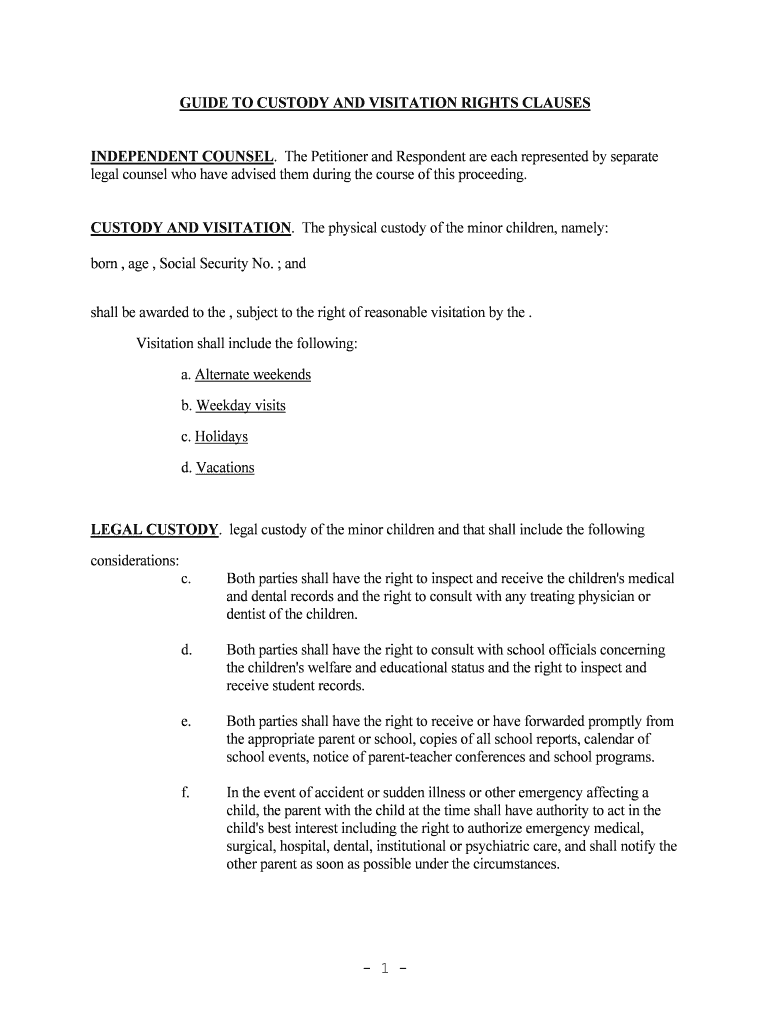 GUIDE TO CUSTODY AND VISITATION RIGHTS CLAUSES

INDEPENDENT COUNSEL. The Petitioner and Respondent are each represented by separate legal counsel who have advised them during the course of this proceeding.

CUSTODY AND VISITATION. The physical custody of the minor children, namely:

born , age , Social Security No. ; and

shall be awarded to the , subject to the right of reasonable visitation by the .

Visitation shall include the following:

a. Alternate weekends

b. Weekday visits

c. Holidays

d. Vacations

LEGAL CUSTODY. legal custody of the minor children and that shall include the following considerations:

c. Both parties shall have the right to inspect and receive the children's medical and dental records and the right to consult with any treating physician or dentist of the children.

d. Both parties shall have the right to consult with school officials concerning the children's welfare and educational status and the right to inspect and receive student records.

e. Both parties shall have the right to receive or have forwarded promptly from the appropriate parent or school, copies of all school reports, calendar of school events, notice of parent-teacher conferences and school programs.

f. In the event of accident or sudden illness or other emergency affecting a child, the parent with the child at the time shall have authority to act in the child's best interest including the right to authorize emergency medical, surgical, hospital, dental, institutional or psychiatric care, and shall notify the other parent as soon as possible under the circumstances.

- 1 -